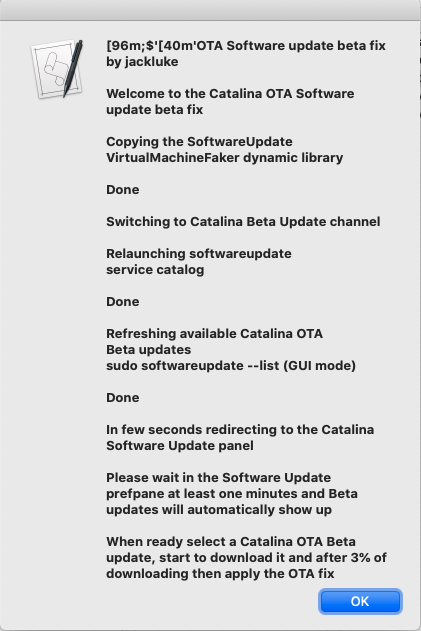 [96m;$'[40m'OTA Software update beta fix by jackluke

Welcome to the Catalina OTA Software update beta fix

Copying the SoftwareUpdate VirtualMachineFaker dynamic library

Done

Switching to Catalina Beta Update channel

Relaunching softwareupdate service catalog

Done

Refreshing available Catalina OTA Beta updates
sudo softwareupdate --list (GUI mode)

Done

In few seconds redirecting to the Catalina Software Update panel

Please wait in the Software Update prefpane at least one minutes and Beta updates will automatically show up

When ready select a Catalina OTA Beta update, start to download it and after 3% of downloading then apply the OTA fix

OK